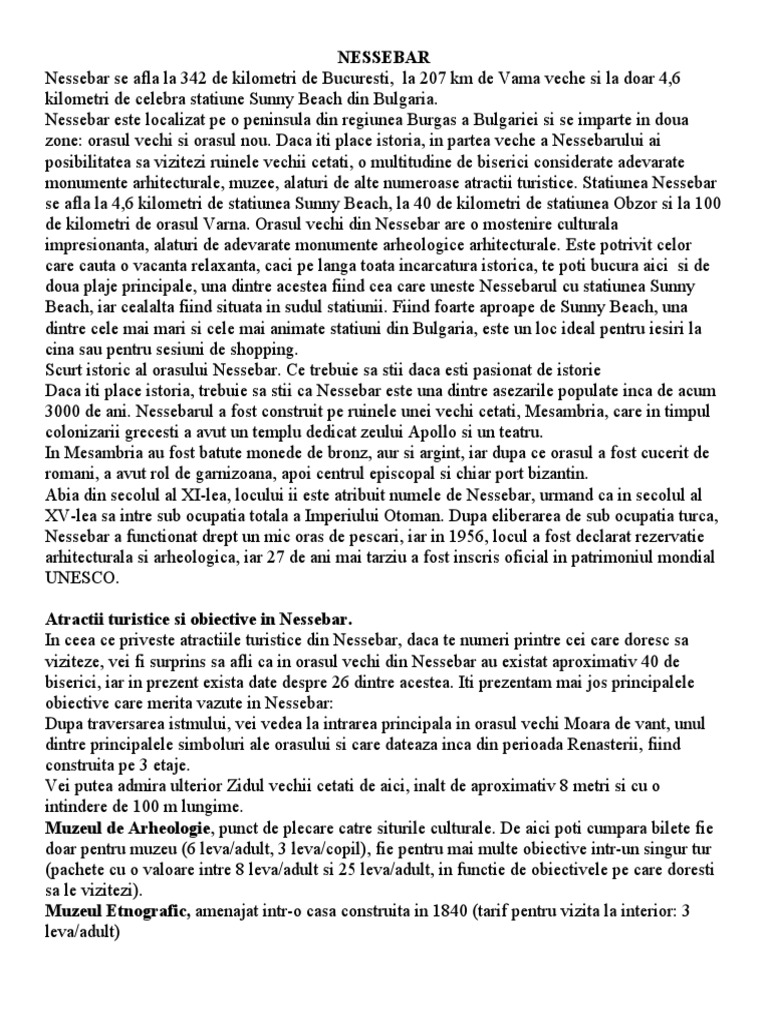 NESSEBAR

Nessebar se afla la 342 de kilometri de Bucuresti, la 207 km de Vama veche si la doar 4,6 kilometri de celebra statiune Sunny Beach din Bulgaria.

Nessebar este localizat pe o peninsula din regiunea Burgas a Bulgariei si se imparte in doua zone: orasul vechi si orasul nou. Daca iti place istoria, in partea veche a Nessebarului ai posibilitatea sa vizitezi ruinele vechii cetati, o multitudine de biserici considerate adevarate monumente arhitecturale, muzee, alaturi de alte numeroase atractii turistice. Statiunea Nessebar se afla la 4,6 kilometri de statiunea Sunny Beach, la 40 de kilometri de statiunea Obzor si la 100 de kilometri de orasul Varna. Orasul vechi din Nessebar are o mostenire culturala impresionanta, alaturi de adevarate monumente arheologice arhitecturale. Este potrivit celor care cauta o vacanta relaxanta, caci pe langa toata incarcatura istorica, te poti bucura aici si de doua plaje principale, una dintre acestea fiind cea care uneste Nessebarul cu statiunea Sunny Beach, iar cealalta fiind situata in sudul statiunii. Fiind foarte aproape de Sunny Beach, una dintre cele mai mari si cele mai animate statiuni din Bulgaria, este un loc ideal pentru iesiri la cina sau pentru sesiuni de shopping.

Scurt istoric al orasului Nessebar. Ce trebuie sa stii daca esti pasionat de istorie

Daca iti place istoria, trebuie sa stii ca Nessebar este una dintre asezarile populate inca de acum 3000 de ani. Nessebarul a fost construit pe ruinele unei vechi cetati, Mesambria, care in timpul colonizarii grecesti a avut un templu dedicat zeului Apollo si un teatru.

In Mesambria au fost batute monede de bronz, aur si argint, iar dupa ce orasul a fost cucerit de romani, a avut rol de garnizoana, apoi centrul episcopal si chiar port bizantin.

Abia din secolul al XI-lea, locului ii este atribuit numele de Nessebar, urmand ca in secolul al XV-lea sa intre sub ocupatia totala a Imperiului Otoman. Dupa eliberarea de sub ocupatia turca, Nessebar a functionat drept un mic oras de pescari, iar in 1956, locul a fost declarat rezervatie arhitecturala si arheologica, iar 27 de ani mai tarziu a fost inscris oficial in patrimoniul mondial UNESCO.

Atractii turistice si obiective in Nessebar.

In ceea ce priveste atractiile turistice din Nessebar, daca te numeri printre cei care doresc sa viziteze, vei fi surprins sa afli ca in orasul vechi din Nessebar au existat aproximativ 40 de biserici, iar in prezent exista date despre 26 dintre acestea. Iti prezentam mai jos principalele obiective care merita vazute in Nessebar:

Dupa traversarea istmului, vei vedea la intrarea principala in orasul vechi Moara de vant, unul dintre principalele simboluri ale orasului si care dateaza inca din perioada Renasterii, fiind construita pe 3 etaje.

Vei putea admira ulterior Zidul vechii cetati de aici, inalt de aproximativ 8 metri si cu o intindere de 100 m lungime.

Muzeul de Arheologie, punct de plecare catre siturile culturale. De aici poti cumpara bilete fie doar pentru muzeu (6 leva/adult, 3 leva/copil), fie pentru mai multe obiective intr-un singur tur (pachete cu o valoare intre 8 leva/adult si 25 leva/adult, in functie de obiectivele pe care doresti sa le vizitezi).

Muzeul Etnografic, amenajat intr-o casa construita in 1840 (tarif pentru vizita la interior: 3 leva/adult)